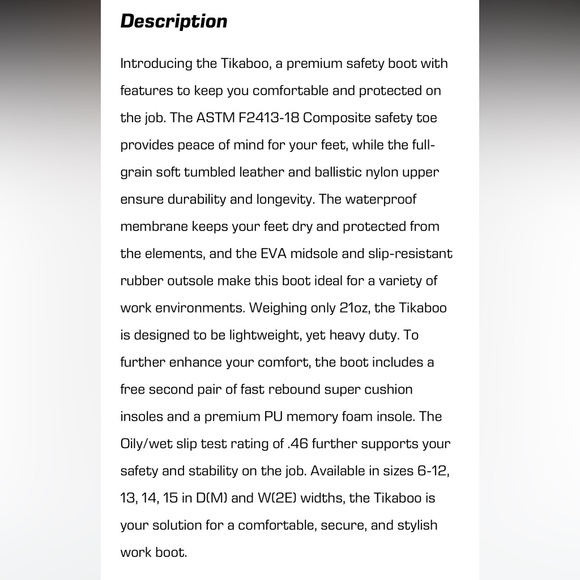 Description

Introducing the Tikaboo, a premium safety boot with features to keep you comfortable and protected on the job. The ASTM F2413-18 Composite safety toe provides peace of mind for your feet, while the full-grain soft tumbled leather and ballistic nylon upper ensure durability and longevity. The waterproof membrane keeps your feet dry and protected from the elements, and the EVA midsole and slip-resistant rubber outsole make this boot ideal for a variety of work environments. Weighing only 21oz, the Tikaboo is designed to be lightweight, yet heavy duty. To further enhance your comfort, the boot includes a free second pair of fast rebound super cushion insoles and a premium PU memory foam insole. The Oily/wet slip test rating of .46 further supports your safety and stability on the job. Available in sizes 6-12, 13, 14, 15 in D(M) and W(2E) widths, the Tikaboo is your solution for a comfortable, secure, and stylish work boot.